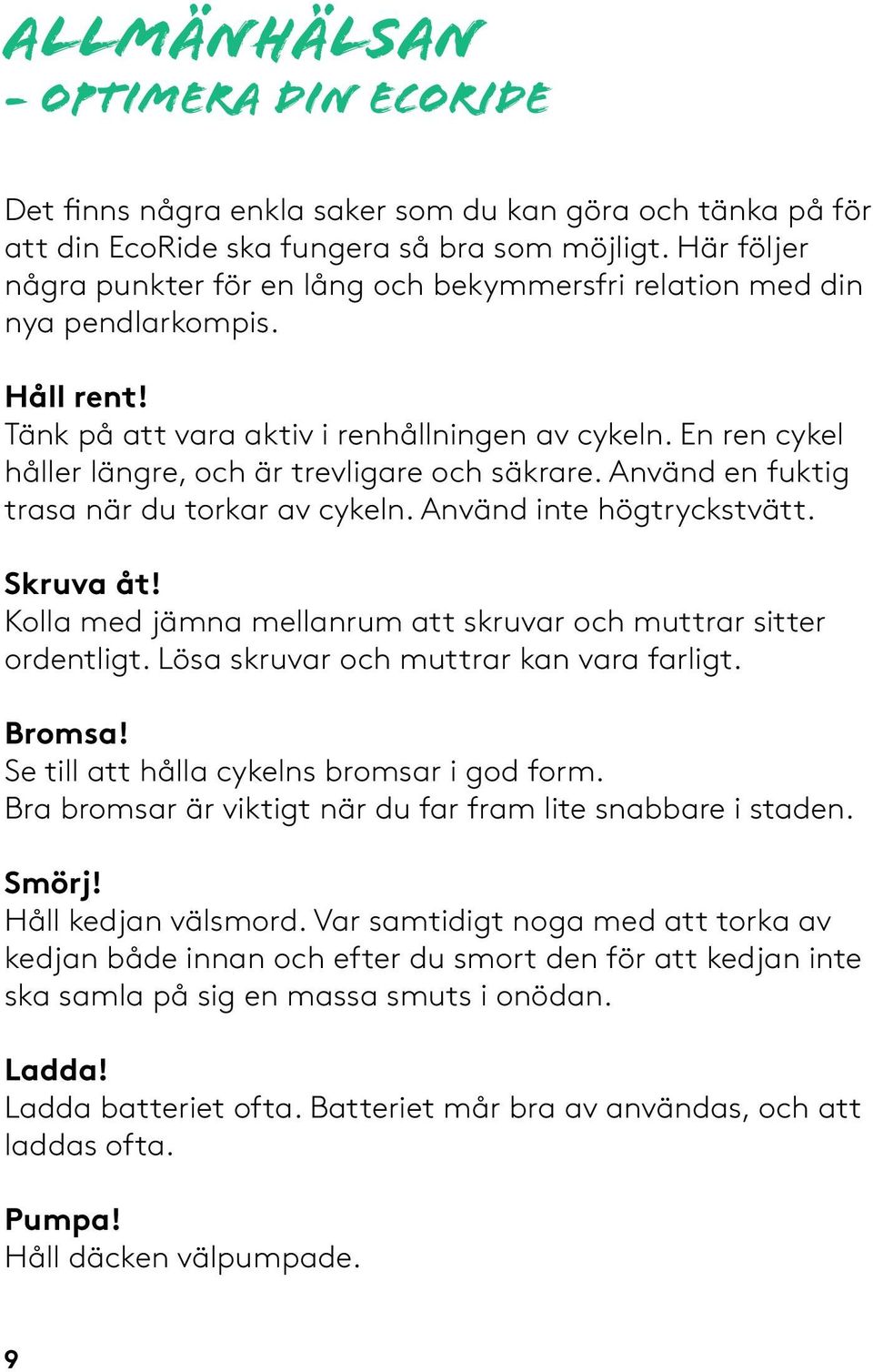 ALLMÄNHÄLSAN
– OPTIMERA DIN ECORIDE

Det finns några enkla saker som du kan göra och tänka på för att din EcoRide ska fungera så bra som möjligt. Här följer några punkter för en lång och bekymmersfri relation med din nya pendlarkompis.

Håll rent!
Tänk på att vara aktiv i renhållningen av cykeln. En ren cykel håller längre, och är trevligare och säkrare. Använd en fuktig trasa när du torkar av cykeln. Använd inte högtryckstvätt.

Skruva åt!
Kolla med jämna mellanrum att skruvar och muttrar sitter ordentligt. Lösa skruvar och muttrar kan vara farligt.

Bromsa!
Se till att hålla cykelns bromsar i god form.
Bra bromsar är viktigt när du far fram lite snabbare i staden.

Smörj!
Håll kedjan välsmord. Var samtidigt noga med att torka av kedjan både innan och efter du smort den för att kedjan inte ska samla på sig en massa smuts i onödan.

Ladda!
Ladda batteriet ofta. Batteriet mår bra av användas, och att laddas ofta.

Pumpa!
Håll däcken välpumpade.

9